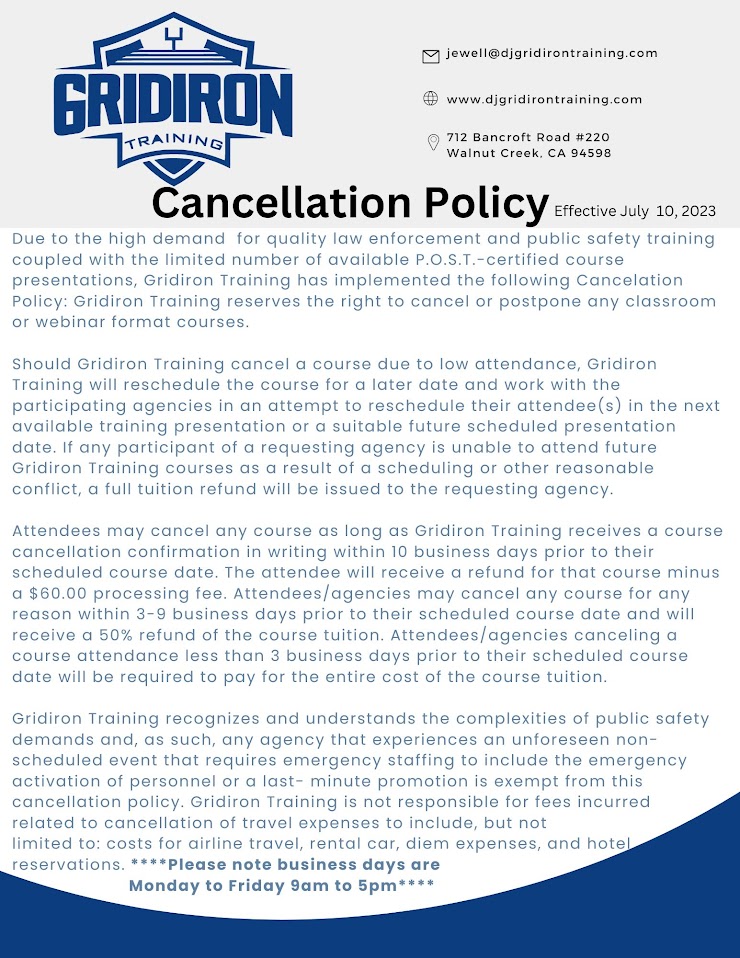 GRIDIRON
TRAINING

jewell@djgridirontraining.com

www.djgridirontraining.com

712 Bancroft Road #220
Walnut Creek, CA 94598

Cancellation Policy Effective July 10, 2023

Due to the high demand for quality law enforcement and public safety training coupled with the limited number of available P.O.S.T.-certified course presentations, Gridiron Training has implemented the following Cancelation Policy: Gridiron Training reserves the right to cancel or postpone any classroom or webinar format courses.

Should Gridiron Training cancel a course due to low attendance, Gridiron Training will reschedule the course for a later date and work with the participating agencies in an attempt to reschedule their attendee(s) in the next available training presentation or a suitable future scheduled presentation date. If any participant of a requesting agency is unable to attend future Gridiron Training courses as a result of a scheduling or other reasonable conflict, a full tuition refund will be issued to the requesting agency.

Attendees may cancel any course as long as Gridiron Training receives a course cancellation confirmation in writing within 10 business days prior to their scheduled course date. The attendee will receive a refund for that course minus a $60.00 processing fee. Attendees/agencies may cancel any course for any reason within 3-9 business days prior to their scheduled course date and will receive a 50% refund of the course tuition. Attendees/agencies canceling a course attendance less than 3 business days prior to their scheduled course date will be required to pay for the entire cost of the course tuition.

Gridiron Training recognizes and understands the complexities of public safety demands and, as such, any agency that experiences an unforeseen non-scheduled event that requires emergency staffing to include the emergency activation of personnel or a last- minute promotion is exempt from this cancellation policy. Gridiron Training is not responsible for fees incurred related to cancellation of travel expenses to include, but not limited to: costs for airline travel, rental car, diem expenses, and hotel reservations. ****Please note business days are Monday to Friday 9am to 5pm****